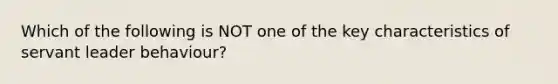 Which of the following is NOT one of the key characteristics of servant leader behaviour?